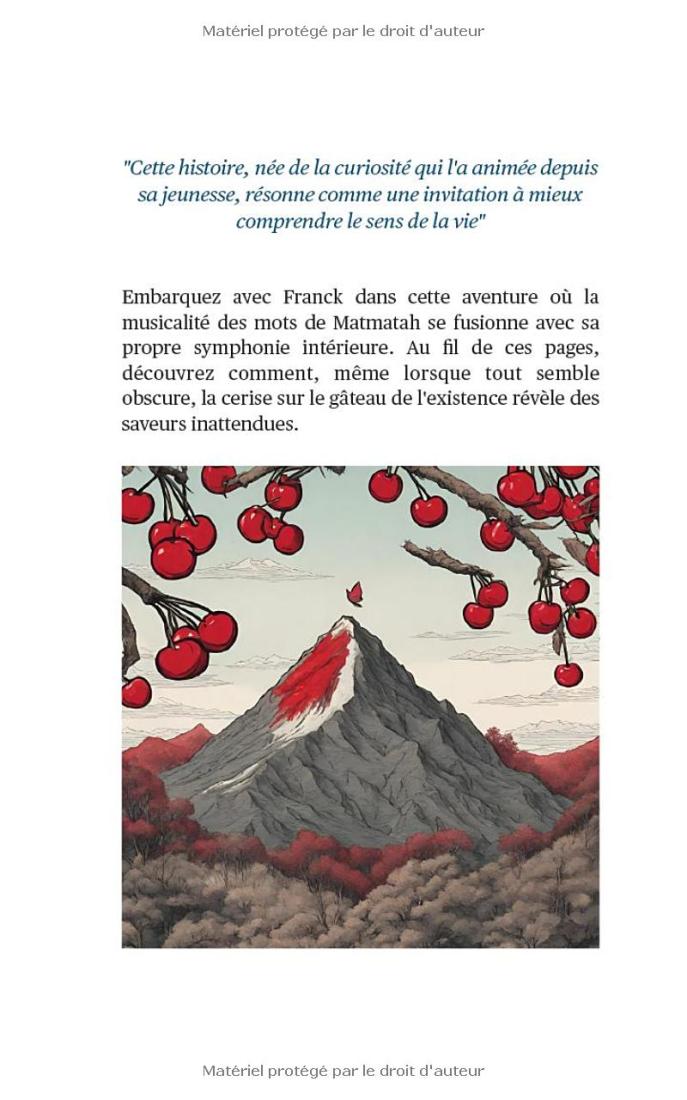 Matériel protégé par le droit d'auteur

"Cette histoire, née de la curiosité qui l'a animée depuis sa jeunesse, résonne comme une invitation à mieux comprendre le sens de la vie"

Embarquez avec Franck dans cette aventure où la musicalité des mots de Matmatah se fusionne avec sa propre symphonie intérieure. Au fil de ces pages, découvrez comment, même lorsque tout semble obscure, la cerise sur le gâteau de l'existence révèle des saveurs inattendues.

Matériel protégé par le droit d'auteur